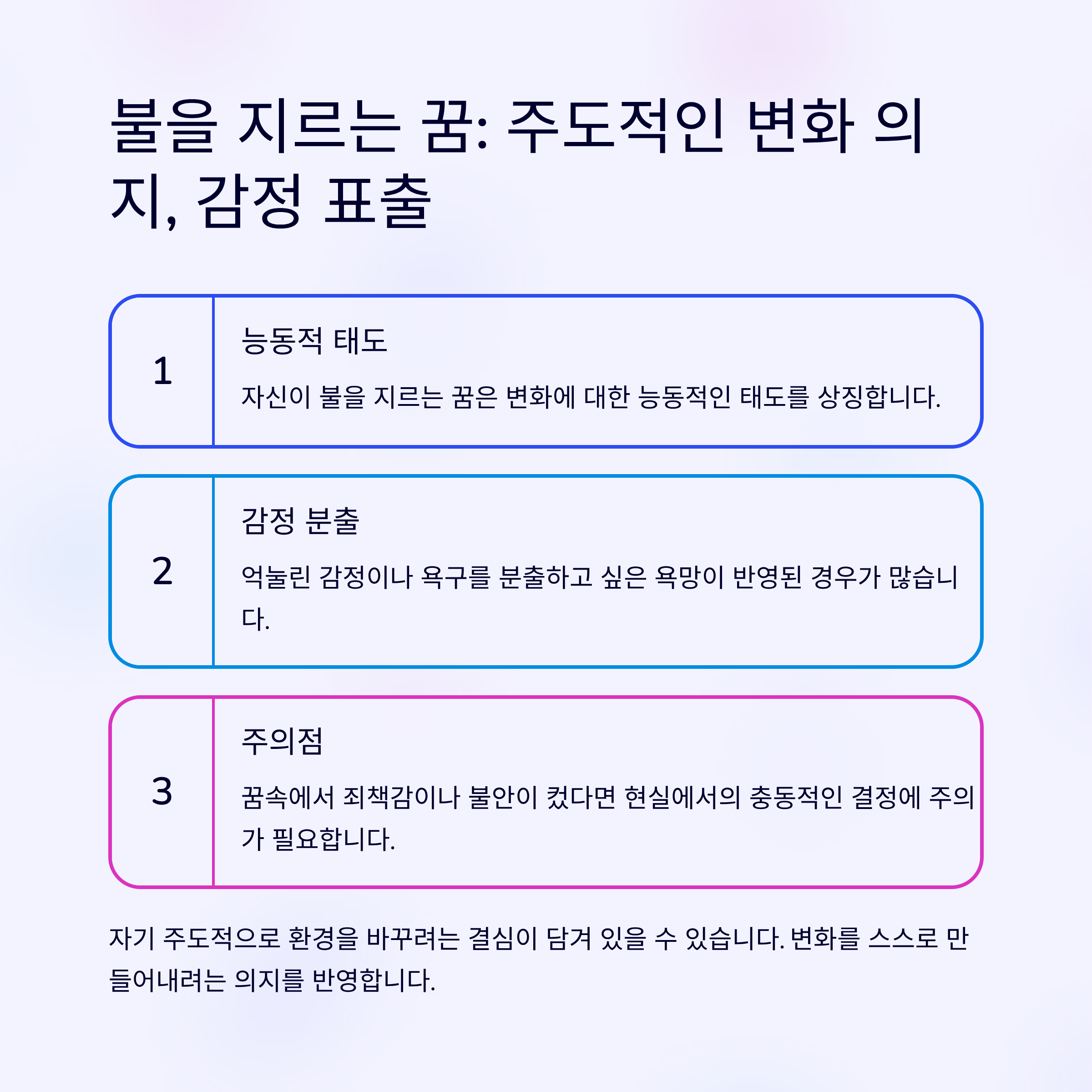 불을 지르는 꿈: 주도적인 변화 의지, 감정 표출

1

능동적 태도

자신이 불을 지르는 꿈은 변화에 대한 능동적인 태도를 상징합니다.

2

감정 분출

억눌린 감정이나 욕구를 분출하고 싶은 욕망이 반영된 경우가 많습니다.

3

주의점

꿈속에서 죄책감이나 불안이 컸다면 현실에서의 충동적인 결정에 주의가 필요합니다.

자기 주도적으로 환경을 바꾸려는 결심이 담겨 있을 수 있습니다. 변화를 스스로 만들어내려는 의지를 반영합니다.